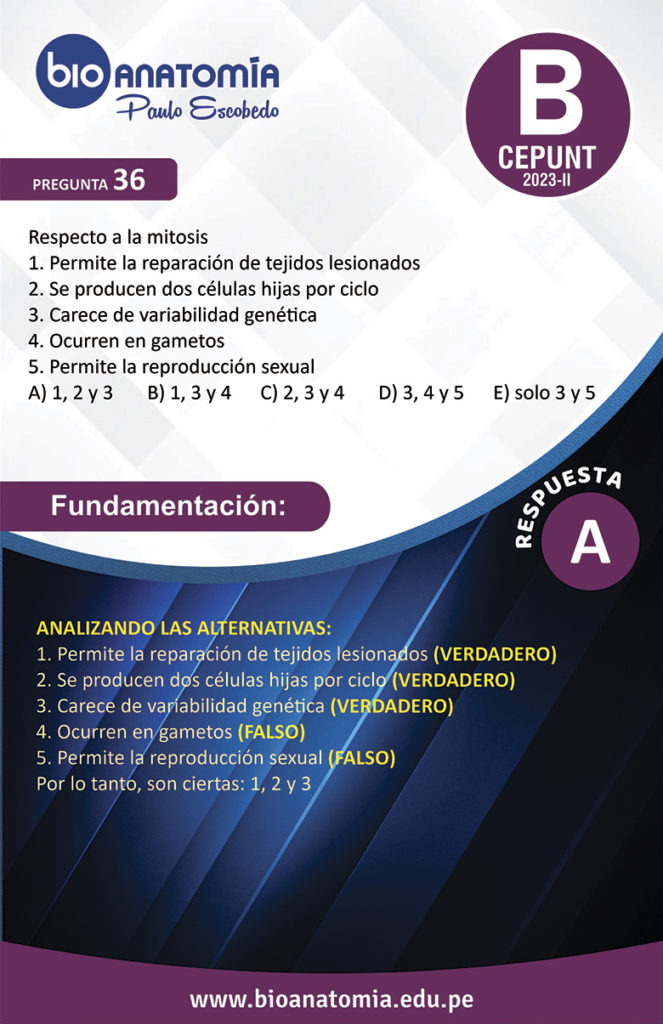 bio ANATOMÍA
Paulo Escobedo

B
CEPUNT
2023-II

PREGUNTA 36

Respecto a la mitosis
1. Permite la reparación de tejidos lesionados
2. Se producen dos células hijas por ciclo
3. Carece de variabilidad genética
4. Ocurren en gametos
5. Permite la reproducción sexual
A) 1, 2 y 3 B) 1, 3 y 4 C) 2, 3 y 4 D) 3, 4 y 5 E) solo 3 y 5

Fundamentación:

RESPUESTA
A

ANALIZANDO LAS ALTERNATIVAS:
1. Permite la reparación de tejidos lesionados (VERDADERO)
2. Se producen dos células hijas por ciclo (VERDADERO)
3. Carece de variabilidad genética (VERDADERO)
4. Ocurren en gametos (FALSO)
5. Permite la reproducción sexual (FALSO)
Por lo tanto, son ciertas: 1, 2 y 3

www.bioanatomia.edu.pe